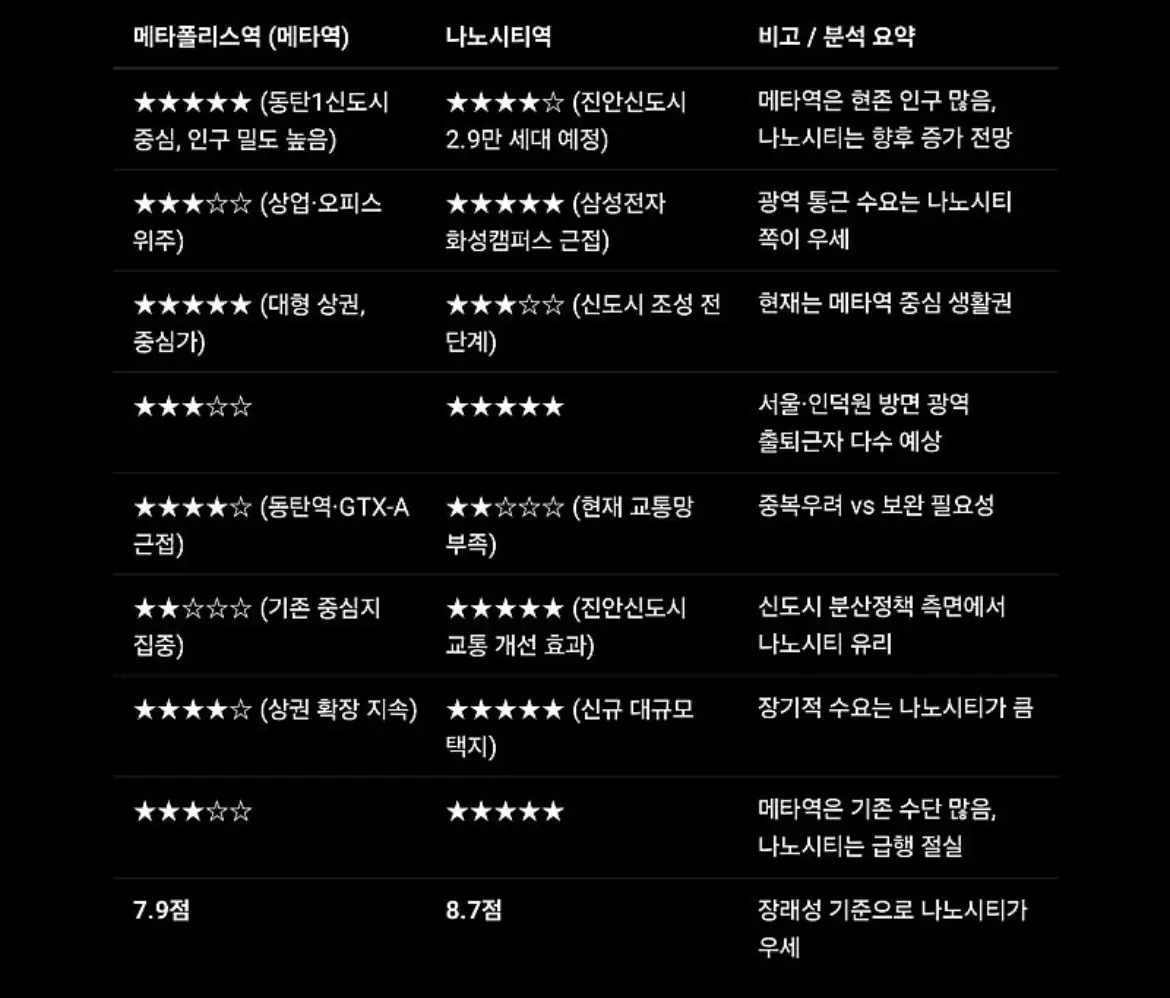 | 메타폴리스역 (메타역) | 나노시티역 | 비고 / 분석 요약 |
|---|---|---|
| ★★★★★ (동탄1신도시 중심, 인구 밀도 높음) | ★★★★☆ (진안신도시 2.9만 세대 예정) | 메타역은 현존 인구 많음, 나노시티는 향후 증가 전망 |
| ★★★☆☆ (상업·오피스 위주) | ★★★★★ (삼성전자 화성캠퍼스 근접) | 광역 통근 수요는 나노시티 쪽이 우세 |
| ★★★★★ (대형 상권, 중심가) | ★★★☆☆ (신도시 조성 전 단계) | 현재는 메타역 중심 생활권 |
| ★★★☆☆ | ★★★★★ | 서울·인덕원 방면 광역 출퇴근자 다수 예상 |
| ★★★★☆ (동탄역·GTX-A 근접) | ★★☆☆☆ (현재 교통망 부족) | 중복우려 vs 보완 필요성 |
| ★★☆☆☆ (기존 중심지 집중) | ★★★★★ (진안신도시 교통 개선 효과) | 신도시 분산정책 측면에서 나노시티 유리 |
| ★★★★☆ (상권 확장 지속) | ★★★★★ (신규 대규모 택지) | 장기적 수요는 나노시티가 큼 |
| ★★★☆☆ | ★★★★★ | 메타역은 기존 수단 많음, 나노시티는 급행 절실 |
| 7.9점 | 8.7점 | 장래성 기준으로 나노시티가 우세 |